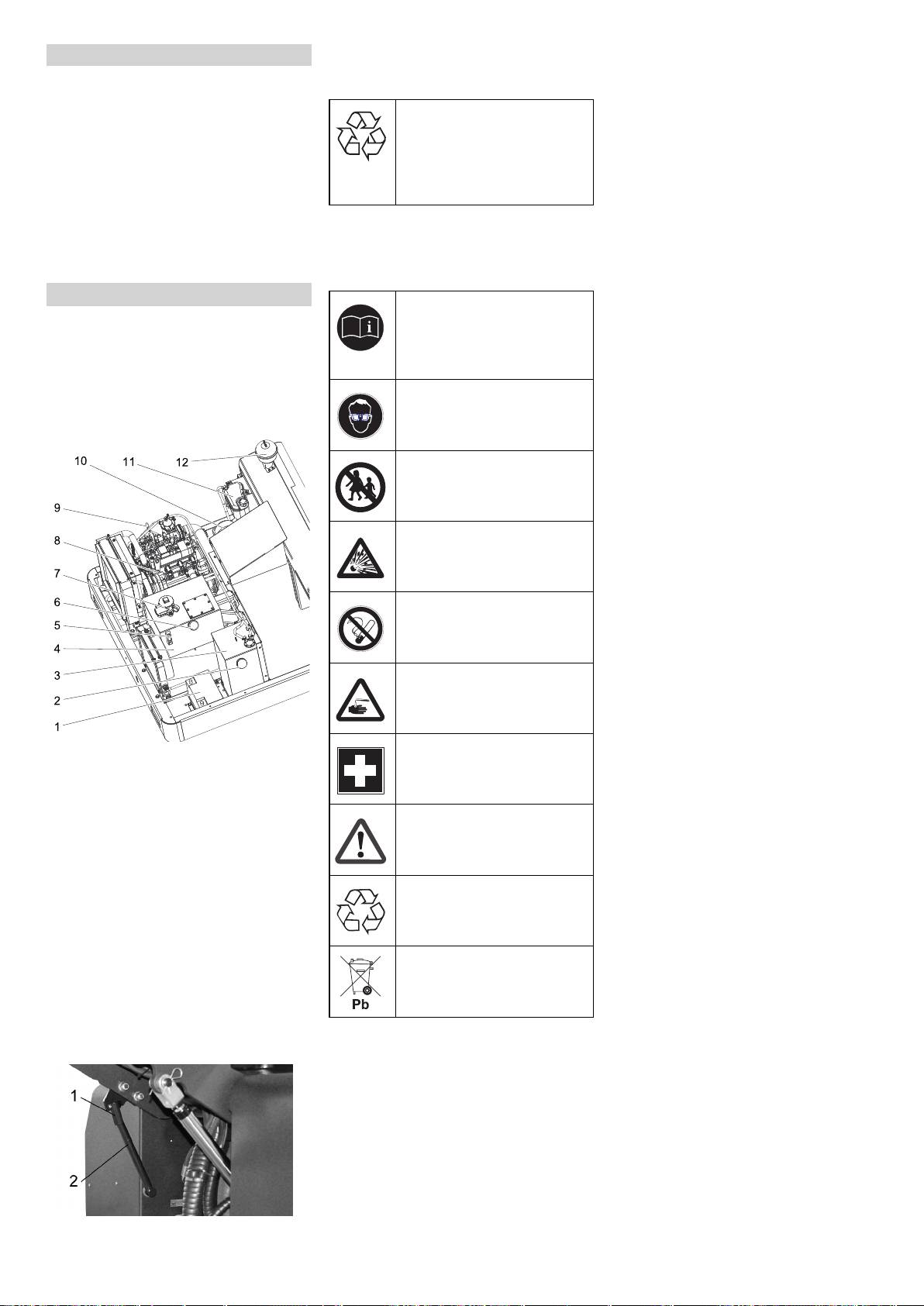 10
11
12
9
8
7
6
5
4
3
2
1

Pb

1
2